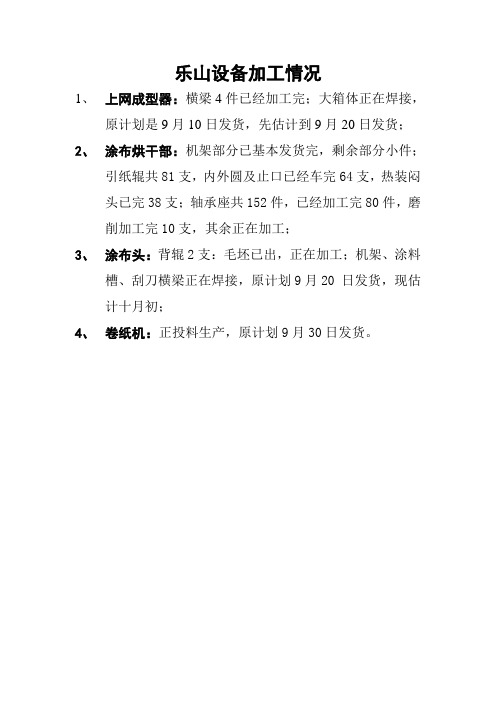 乐山设备加工情况

1、 上网成型器：横梁 4 件已经加工完；大箱体正在焊接，原计划是 9 月 10 日发货，先估计到 9 月 20 日发货；

2、 涂布烘干部：机架部分已基本发货完，剩余部分小件；引纸辊共 81 支，内外圆及止口已经车完 64 支，热装闷头已完 38 支；轴承座共 152 件，已经加工完 80 件，磨削加工完 10 支，其余正在加工；

3、 涂布头：背辊 2 支：毛坯已出，正在加工；机架、涂料槽、刮刀横梁正在焊接，原计划 9 月 20 日发货，现估计十月初；

4、 卷纸机：正投料生产，原计划 9 月 30 日发货。